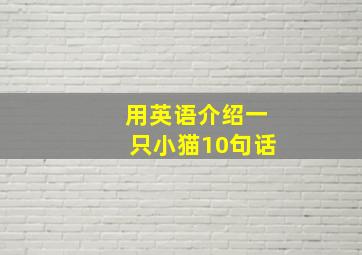 用英语介绍一只小猫10句话